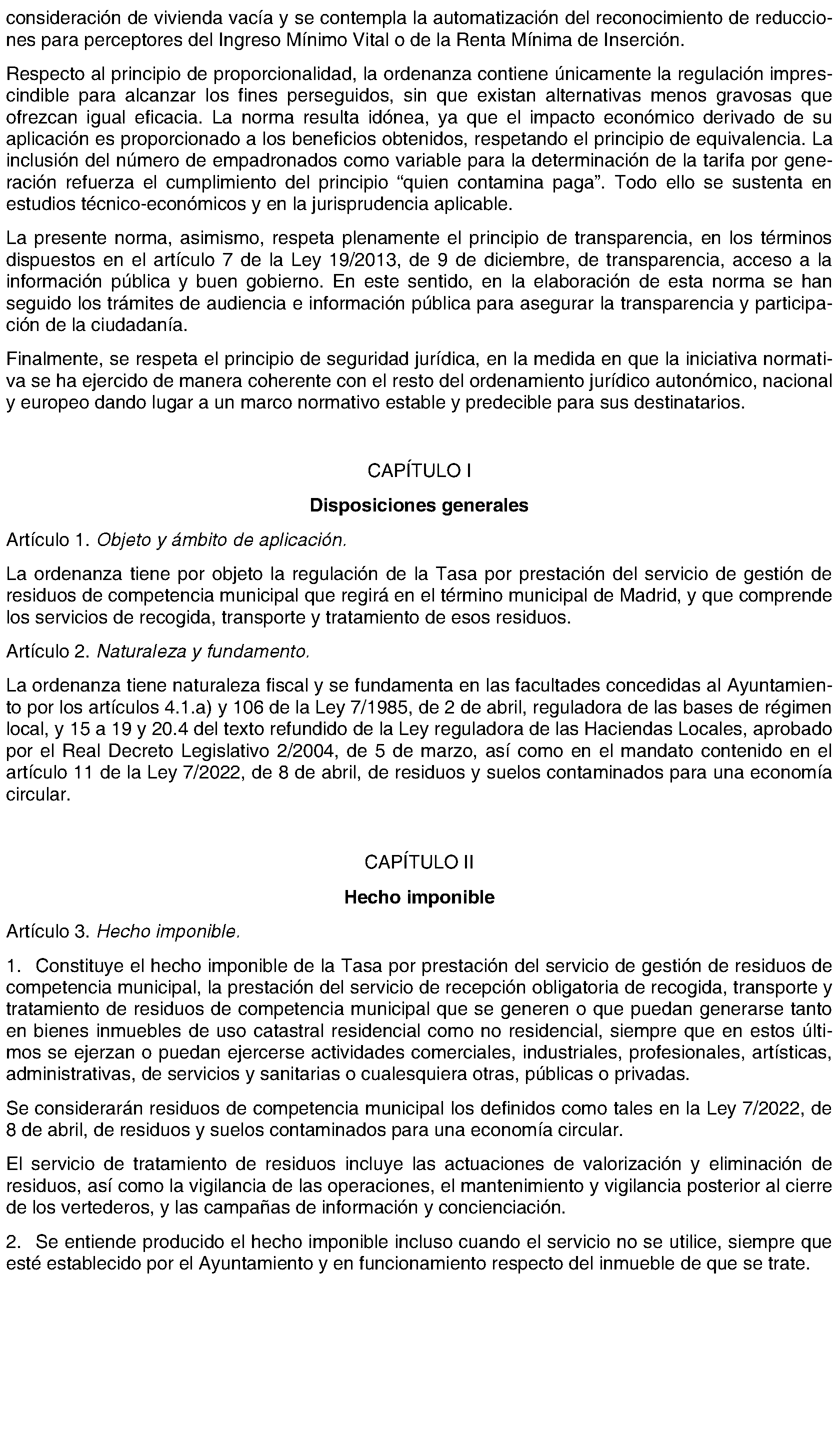 consideración de vivienda vacía y se contempla la automatización del reconocimiento de reducciones para perceptores del Ingreso Mínimo Vital o de la Renta Mínima de Inserción.

Respecto al principio de proporcionalidad, la ordenanza contiene únicamente la regulación imprescindible para alcanzar los fines perseguidos, sin que existan alternativas menos gravosas que ofrezcan igual eficacia. La norma resulta idónea, ya que el impacto económico derivado de su aplicación es proporcionado a los beneficios obtenidos, respetando el principio de equivalencia. La inclusión del número de empadronados como variable para la determinación de la tarifa por generación refuerza el cumplimiento del principio “quien contamina paga”. Todo ello se sustenta en estudios técnico-económicos y en la jurisprudencia aplicable.

La presente norma, asimismo, respeta plenamente el principio de transparencia, en los términos dispuestos en el artículo 7 de la Ley 19/2013, de 9 de diciembre, de transparencia, acceso a la información pública y buen gobierno. En este sentido, en la elaboración de esta norma se han seguido los trámites de audiencia e información pública para asegurar la transparencia y participación de la ciudadanía.

Finalmente, se respeta el principio de seguridad jurídica, en la medida en que la iniciativa normativa se ha ejercido de manera coherente con el resto del ordenamiento jurídico autonómico, nacional y europeo dando lugar a un marco normativo estable y predecible para sus destinatarios.

CAPÍTULO I

Disposiciones generales

Artículo 1. Objeto y ámbito de aplicación.

La ordenanza tiene por objeto la regulación de la Tasa por prestación del servicio de gestión de residuos de competencia municipal que regirá en el término municipal de Madrid, y que comprende los servicios de recogida, transporte y tratamiento de esos residuos.

Artículo 2. Naturaleza y fundamento.

La ordenanza tiene naturaleza fiscal y se fundamenta en las facultades concedidas al Ayuntamiento por los artículos 4.1.a) y 106 de la Ley 7/1985, de 2 de abril, reguladora de las bases de régimen local, y 15 a 19 y 20.4 del texto refundido de la Ley reguladora de las Haciendas Locales, aprobado por el Real Decreto Legislativo 2/2004, de 5 de marzo, así como en el mandato contenido en el artículo 11 de la Ley 7/2022, de 8 de abril, de residuos y suelos contaminados para una economía circular.

CAPÍTULO II

Hecho imponible

Artículo 3. Hecho imponible.

1. Constituye el hecho imponible de la Tasa por prestación del servicio de gestión de residuos de competencia municipal, la prestación del servicio de recepción obligatoria de recogida, transporte y tratamiento de residuos de competencia municipal que se generen o que puedan generarse tanto en bienes inmuebles de uso catastral residencial como no residencial, siempre que en estos últimos se ejerzan o puedan ejercerse actividades comerciales, industriales, profesionales, artísticas, administrativas, de servicios y sanitarias o cualesquiera otras, públicas o privadas.

Se considerarán residuos de competencia municipal los definidos como tales en la Ley 7/2022, de 8 de abril, de residuos y suelos contaminados para una economía circular.

El servicio de tratamiento de residuos incluye las actuaciones de valorización y eliminación de residuos, así como la vigilancia de las operaciones, el mantenimiento y vigilancia posterior al cierre de los vertederos, y las campañas de información y concienciación.

2. Se entiende producido el hecho imponible incluso cuando el servicio no se utilice, siempre que esté establecido por el Ayuntamiento y en funcionamiento respecto del inmueble de que se trate.